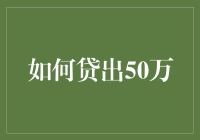 如何贷出50万